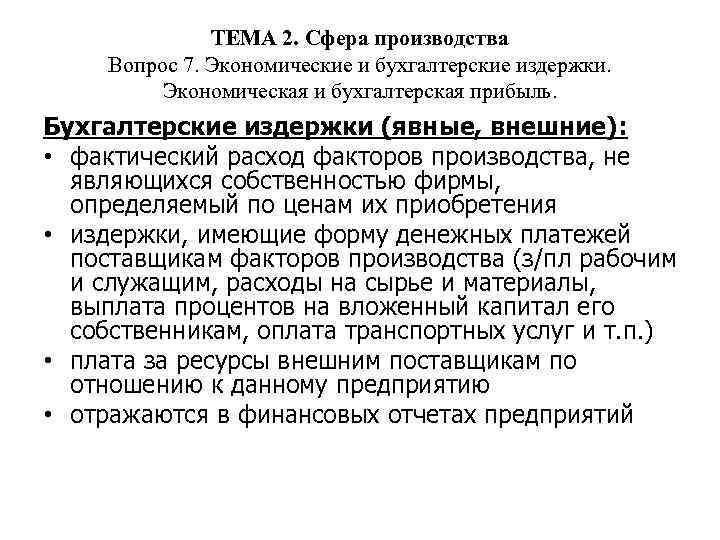 ТЕМА 2. Сфера производства
Вопрос 7. Экономические и бухгалтерские издержки. Экономическая и бухгалтерская прибыль.

Бухгалтерские издержки (явные, внешние):
• фактический расход факторов производства, не являющихся собственностью фирмы, определяемый по ценам их приобретения
• издержки, имеющие форму денежных платежей поставщикам факторов производства (з/пл рабочим и служащим, расходы на сырье и материалы, выплата процентов на вложенный капитал его собственникам, оплата транспортных услуг и т.п.)
• плата за ресурсы внешним поставщикам по отношению к данному предприятию
• отражаются в финансовых отчетах предприятий